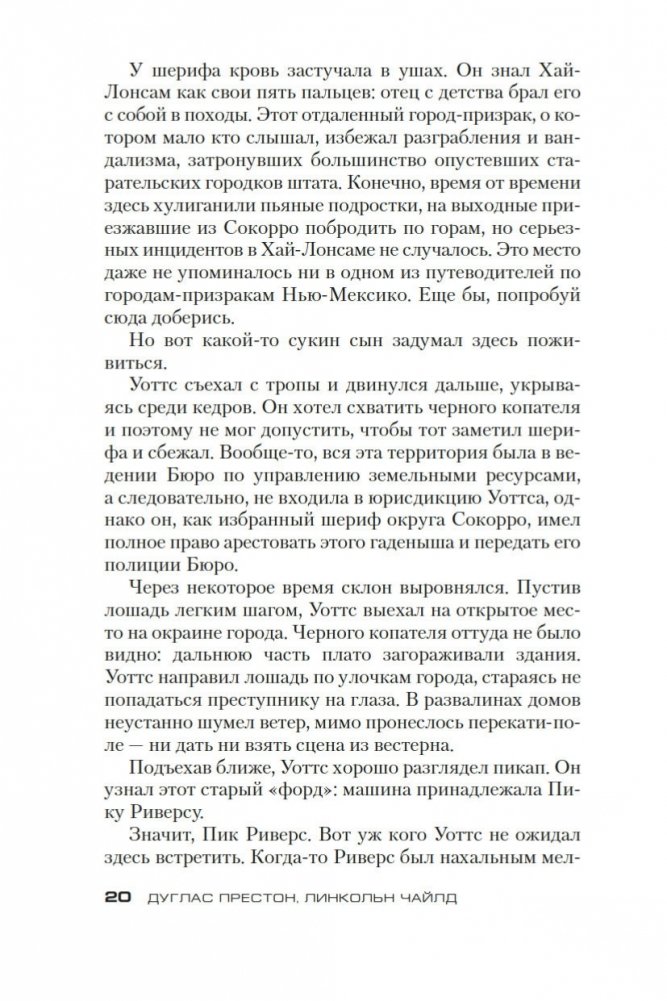 У шерифа кровь застучала в ушах. Он знал Хай-Лонсам как свои пять пальцев: отец с детства брал его с собой в походы. Этот отдаленный город-призрак, о котором мало кто слышал, избежал разграбления и вандализма, затронувших большинство опустевших старательских городков штата. Конечно, время от времени здесь хулиганили пьяные подростки, на выходные приезжавшие из Сокорро побродить по горам, но серьезных инцидентов в Хай-Лонсаме не случалось. Это место даже не упоминалось ни в одном из путеводителей по городам-призракам Нью-Мексико. Еще бы, попробуй сюда доберись.

Но вот какой-то сукин сын задумал здесь поживиться.

Уоттс съехал с тропы и двинулся дальше, укрываясь среди кедров. Он хотел схватить черного копателя и поэтому не мог допустить, чтобы тот заметил шерифа и сбежал. Вообще-то, вся эта территория была в ведении Бюро по управлению земельными ресурсами, а следовательно, не входила в юрисдикцию Уоттса, однако он, как избранный шериф округа Сокорро, имел полное право арестовать этого гаденыша и передать его полиции Бюро.

Через некоторое время склон выровнялся. Пустив лошадь легким шагом, Уоттс выехал на открытое место на окраине города. Черного копателя оттуда не было видно: дальнюю часть плато загораживали здания. Уоттс направил лошадь по улочкам города, стараясь не попадаться преступнику на глаза. В развалинах домов неустанно шумел ветер, мимо пронеслось перекати-поле — ни дать ни взять сцена из вестерна.

Подъехав ближе, Уоттс хорошо разглядел пикап. Он узнал этот старый «форд»: машина принадлежала Пику Риверсу.

Значит, Пик Риверс. Вот уж кого Уоттс не ожидал здесь встретить. Когда-то Риверс был нахальным мел-

20 ДУГЛАС ПРЕСТОН, ЛИНКОЛЬН ЧАЙЛД